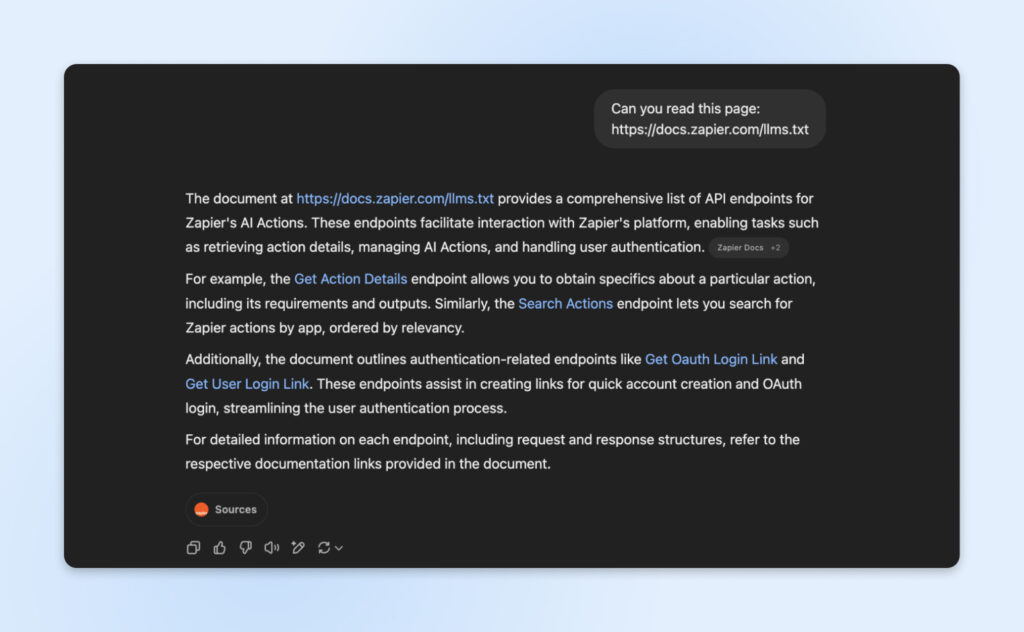 Can you read this page: https://docs.zapier.com/llms.txt

The document at https://docs.zapier.com/llms.txt provides a comprehensive list of API endpoints for Zapier's AI Actions. These endpoints facilitate interaction with Zapier's platform, enabling tasks such as retrieving action details, managing AI Actions, and handling user authentication. Zapier Docs +2

For example, the Get Action Details endpoint allows you to obtain specifics about a particular action, including its requirements and outputs. Similarly, the Search Actions endpoint lets you search for Zapier actions by app, ordered by relevancy.

Additionally, the document outlines authentication-related endpoints like Get Oauth Login Link and Get User Login Link. These endpoints assist in creating links for quick account creation and OAuth login, streamlining the user authentication process.

For detailed information on each endpoint, including request and response structures, refer to the respective documentation links provided in the document.

Sources